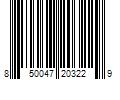 8 50047 20322 9